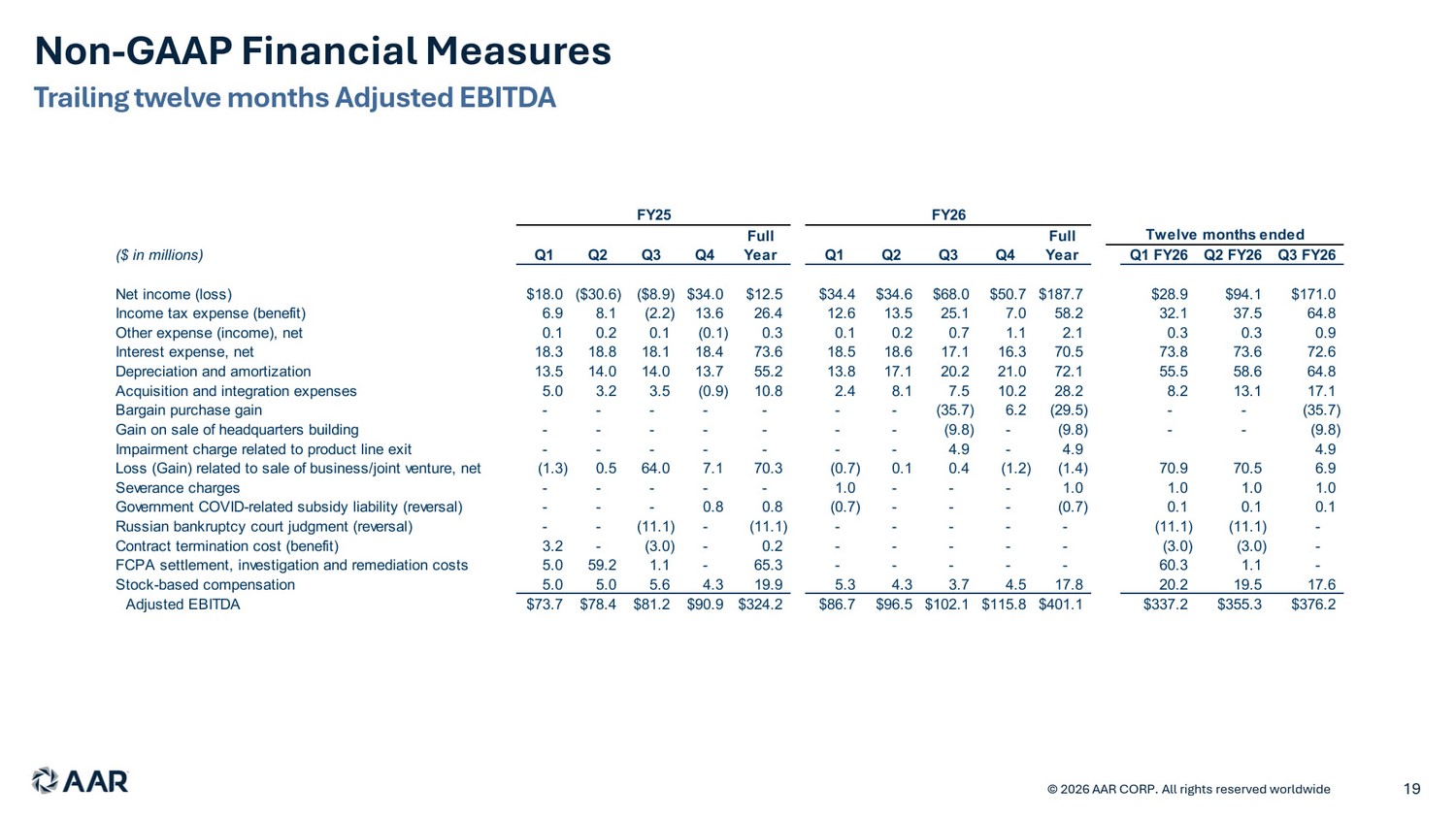 Non-GAAP Financial Measures
Trailing twelve months Adjusted EBITDA

| ($ in millions) | FY25 Q1 | FY25 Q2 | FY25 Q3 | FY25 Q4 | FY25 Full Year | FY26 Q1 | FY26 Q2 | FY26 Q3 | FY26 Q4 | FY26 Full Year | Twelve months ended Q1 FY26 | Twelve months ended Q2 FY26 | Twelve months ended Q3 FY26 |
|---|---|---|---|---|---|---|---|---|---|---|---|---|---|
| Net income (loss) | $18.0 | ($30.6) | ($8.9) | $34.0 | $12.5 | $34.4 | $34.6 | $68.0 | $50.7 | $187.7 | $28.9 | $94.1 | $171.0 |
| Income tax expense (benefit) | 6.9 | 8.1 | (2.2) | 13.6 | 26.4 | 12.6 | 13.5 | 25.1 | 7.0 | 58.2 | 32.1 | 37.5 | 64.8 |
| Other expense (income), net | 0.1 | 0.2 | 0.1 | (0.1) | 0.3 | 0.1 | 0.2 | 0.7 | 1.1 | 2.1 | 0.3 | 0.3 | 0.9 |
| Interest expense, net | 18.3 | 18.8 | 18.1 | 18.4 | 73.6 | 18.5 | 18.6 | 17.1 | 16.3 | 70.5 | 73.8 | 73.6 | 72.6 |
| Depreciation and amortization | 13.5 | 14.0 | 14.0 | 13.7 | 55.2 | 13.8 | 17.1 | 20.2 | 21.0 | 72.1 | 55.5 | 58.6 | 64.8 |
| Acquisition and integration expenses | 5.0 | 3.2 | 3.5 | (0.9) | 10.8 | 2.4 | 8.1 | 7.5 | 10.2 | 28.2 | 8.2 | 13.1 | 17.1 |
| Bargain purchase gain | - | - | - | - | - | - | - | (35.7) | 6.2 | (29.5) | - | - | (35.7) |
| Gain on sale of headquarters building | - | - | - | - | - | - | - | (9.8) | - | (9.8) | - | - | (9.8) |
| Impairment charge related to product line exit | - | - | - | - | - | - | - | 4.9 | - | 4.9 | | | 4.9 |
| Loss (Gain) related to sale of business/joint venture, net | (1.3) | 0.5 | 64.0 | 7.1 | 70.3 | (0.7) | 0.1 | 0.4 | (1.2) | (1.4) | 70.9 | 70.5 | 6.9 |
| Severance charges | - | - | - | - | - | 1.0 | - | - | - | 1.0 | 1.0 | 1.0 | 1.0 |
| Government COVID-related subsidy liability (reversal) | - | - | - | 0.8 | 0.8 | (0.7) | - | - | - | (0.7) | 0.1 | 0.1 | 0.1 |
| Russian bankruptcy court judgment (reversal) | - | - | (11.1) | - | (11.1) | - | - | - | - | - | (11.1) | (11.1) | - |
| Contract termination cost (benefit) | 3.2 | - | (3.0) | - | 0.2 | - | - | - | - | - | (3.0) | (3.0) | - |
| FCPA settlement, investigation and remediation costs | 5.0 | 59.2 | 1.1 | - | 65.3 | - | - | - | - | - | 60.3 | 1.1 | - |
| Stock-based compensation | 5.0 | 5.0 | 5.6 | 4.3 | 19.9 | 5.3 | 4.3 | 3.7 | 4.5 | 17.8 | 20.2 | 19.5 | 17.6 |
| Adjusted EBITDA | $73.7 | $78.4 | $81.2 | $90.9 | $324.2 | $86.7 | $96.5 | $102.1 | $115.8 | $401.1 | $337.2 | $355.3 | $376.2 |

AAR
© 2026 AAR CORP. All rights reserved worldwide
19